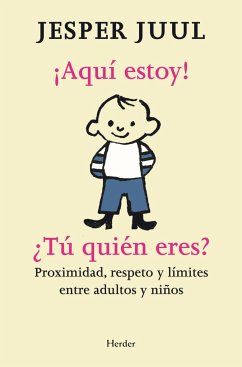 JESPER JUUL

¡Aquí estoy!

¿Tú quién eres?

Proximidad, respeto y límites entre adultos y niños

Herder